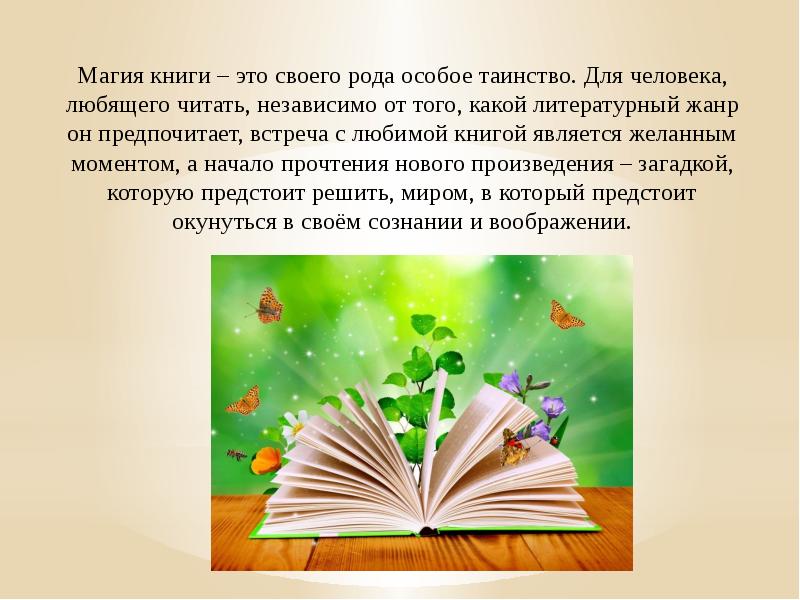 Магия книги – это своего рода особое таинство. Для человека, любящего читать, независимо от того, какой литературный жанр он предпочитает, встреча с любимой книгой является желанным моментом, а начало прочтения нового произведения – загадкой, которую предстоит решить, миром, в который предстоит окунуться в своём сознании и воображении.